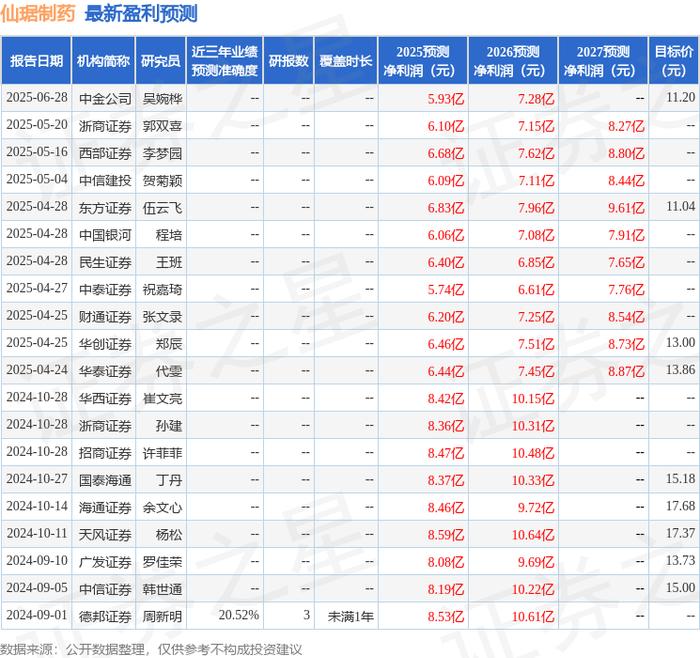 仙琚制药 最新盈利预测

| 报告日期 | 机构简称 | 研究员 | 近三年业绩预测准确度 | 研报数 | 覆盖时长 | 2025预测净利润（元） | 2026预测净利润（元） | 2027预测净利润（元） | 目标价（元） |
|---|---|---|---|---|---|---|---|---|---|
| 2025-06-28 | 中金公司 | 吴婉桦 | -- | -- | -- | 5.93亿 | 7.28亿 | -- | 11.20 |
| 2025-05-20 | 浙商证券 | 郭双喜 | -- | -- | -- | 6.10亿 | 7.15亿 | 8.27亿 | -- |
| 2025-05-16 | 西部证券 | 李梦园 | -- | -- | -- | 6.68亿 | 7.62亿 | 8.80亿 | -- |
| 2025-05-04 | 中信建投 | 贺菊颖 | -- | -- | -- | 6.09亿 | 7.11亿 | 8.44亿 | -- |
| 2025-04-28 | 东方证券 | 伍云飞 | -- | -- | -- | 6.83亿 | 7.96亿 | 9.61亿 | 11.04 |
| 2025-04-28 | 中国银河 | 程培 | -- | -- | -- | 6.06亿 | 7.08亿 | 7.91亿 | -- |
| 2025-04-28 | 民生证券 | 王班 | -- | -- | -- | 6.40亿 | 6.85亿 | 7.65亿 | -- |
| 2025-04-27 | 中泰证券 | 祝嘉琦 | -- | -- | -- | 5.74亿 | 6.61亿 | 7.76亿 | -- |
| 2025-04-25 | 财通证券 | 张文录 | -- | -- | -- | 6.20亿 | 7.25亿 | 8.54亿 | -- |
| 2025-04-25 | 华创证券 | 郑辰 | -- | -- | -- | 6.46亿 | 7.51亿 | 8.73亿 | 13.00 |
| 2025-04-24 | 华泰证券 | 代雯 | -- | -- | -- | 6.44亿 | 7.45亿 | 8.87亿 | 13.86 |
| 2024-10-28 | 华西证券 | 崔文亮 | -- | -- | -- | 8.42亿 | 10.15亿 | -- | -- |
| 2024-10-28 | 浙商证券 | 孙建 | -- | -- | -- | 8.36亿 | 10.31亿 | -- | -- |
| 2024-10-28 | 招商证券 | 许菲菲 | -- | -- | -- | 8.47亿 | 10.48亿 | -- | -- |
| 2024-10-27 | 国泰海通 | 丁丹 | -- | -- | -- | 8.37亿 | 10.33亿 | -- | 15.18 |
| 2024-10-14 | 海通证券 | 余文心 | -- | -- | -- | 8.46亿 | 9.72亿 | -- | 17.68 |
| 2024-10-11 | 天风证券 | 杨松 | -- | -- | -- | 8.59亿 | 10.64亿 | -- | 17.37 |
| 2024-09-10 | 广发证券 | 罗佳荣 | -- | -- | -- | 8.08亿 | 9.69亿 | -- | 13.73 |
| 2024-09-05 | 中信证券 | 韩世通 | -- | -- | -- | 8.19亿 | 10.22亿 | -- | 15.00 |
| 2024-09-01 | 德邦证券 | 周新明 | 20.52% | 3 | 未满1年 | 8.53亿 | 10.61亿 | -- | -- |

数据来源：公开数据整理，仅供参考不构成投资建议